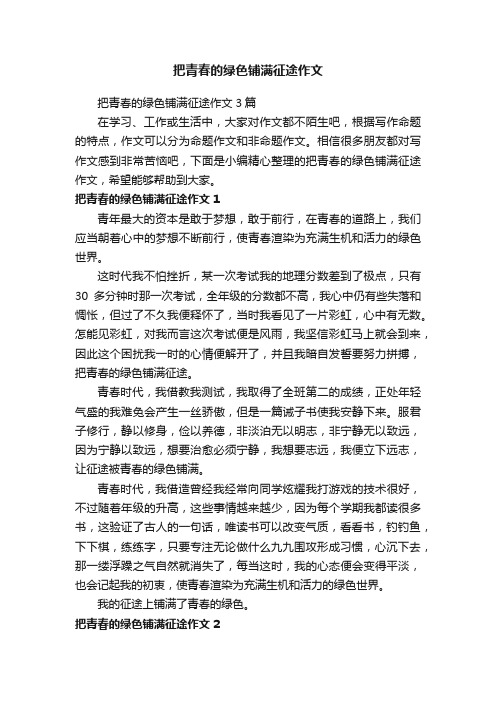 把青春的绿色铺满征途作文

把青春的绿色铺满征途作文 3 篇

在学习、工作或生活中，大家对作文都不陌生吧，根据写作命题的特点，作文可以分为命题作文和非命题作文。相信很多朋友都对写作文感到非常苦恼吧，下面是小编精心整理的把青春的绿色铺满征途作文，希望能够帮助到大家。

把青春的绿色铺满征途作文 1

青年最大的资本是敢于梦想，敢于前行，在青春的道路上，我们应当朝着心中的梦想不断前行，使青春渲染为充满生机和活力的绿色世界。

这时代我不怕挫折，某一次考试我的地理分数差到了极点，只有 30 多分钟时那一次考试，全年级的分数都不高，我心中仍有些失落和惆怅，但过了不久我便释怀了，当时我看见了一片彩虹，心中有无数。怎能见彩虹，对我而言这次考试便是风雨，我坚信彩虹马上就会到来，因此这个困扰我一时的心情便解开了，并且我暗自发誓要努力拼搏，把青春的绿色铺满征途。

青春时代，我借教我测试，我取得了全班第二的成绩，正处年轻气盛的我难免会产生一丝骄傲，但是一篇诫子书使我安静下来。服君子修行，静以修身，俭以养德，非淡泊无以明志，非宁静无以致远，因为宁静以致远，想要治愈必须宁静，我想要志远，我便立下远志，让征途被青春的绿色铺满。

青春时代，我借造曾经我经常向同学炫耀我打游戏的技术很好，不过随着年级的升高，这些事情越来越少，因为每个学期我都读很多书，这验证了古人的一句话，唯读书可以改变气质，看看书，钓钓鱼，下下棋，练练字，只要专注无论做什么九九围攻形成习惯，心沉下去，那一缕浮躁之气自然就消失了，每当这时，我的心态便会变得平淡，也会记起我的初衷，使青春渲染为充满生机和活力的绿色世界。

我的征途上铺满了青春的绿色。

把青春的绿色铺满征途作文 2